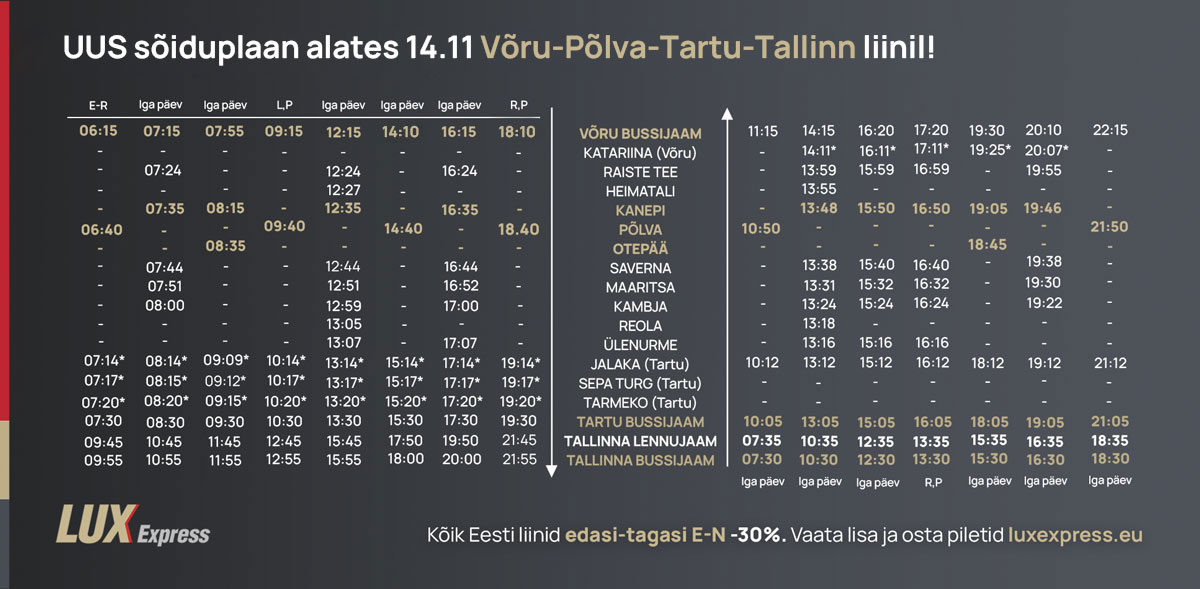 UUS sõiduplaan alates 14.11 Võru-Põlva-Tartu-Tallinn liinil!

| E-R | Iga päev | Iga päev | L,P | Iga päev | Iga päev | Iga päev | R,P | | | | | | | | |
|---|---|---|---|---|---|---|---|---|---|---|---|---|---|---|---|
| 06:15 | 07:15 | 07:55 | 09:15 | 12:15 | 14:10 | 16:15 | 18:10 | VÕRU BUSSIJAAM | 11:15 | 14:15 | 16:20 | 17:20 | 19:30 | 20:10 | 22:15 |
| - | - | - | - | - | - | - | - | KATARIINA (Võru) | - | 14:11* | 16:11* | 17:11* | 19:25* | 20:07* | - |
| - | 07:24 | - | - | 12:24 | - | 16:24 | - | RAISTE TEE | - | 13:59 | 15:59 | 16:59 | - | 19:55 | - |
| - | - | - | - | 12:27 | - | - | - | HEIMATALI | - | 13:55 | - | - | - | - | - |
| - | 07:35 | 08:15 | - | 12:35 | - | 16:35 | - | KANEPI | - | 13:48 | 15:50 | 16:50 | 19:05 | 19:46 | - |
| 06:40 | - | - | 09:40 | - | 14:40 | - | 18.40 | PÕLVA | 10:50 | - | - | - | - | - | 21:50 |
| - | - | 08:35 | - | - | - | - | - | OTEPÄÄ | - | - | - | - | 18:45 | - | - |
| - | 07:44 | - | - | 12:44 | - | 16:44 | - | SAVERNA | - | 13:38 | 15:40 | 16:40 | - | 19:38 | - |
| - | 07:51 | - | - | 12:51 | - | 16:52 | - | MAARITSA | - | 13:31 | 15:32 | 16:32 | - | 19:30 | - |
| - | 08:00 | - | - | 12:59 | - | 17:00 | - | KAMBJA | - | 13:24 | 15:24 | 16:24 | - | 19:22 | - |
| - | - | - | - | 13:05 | - | - | - | REOLA | - | 13:18 | - | - | - | - | - |
| - | - | - | - | 13:07 | - | 17:07 | - | ÜLENURME | - | 13:16 | 15:16 | 16:16 | - | - | - |
| 07:14* | 08:14* | 09:09* | 10:14* | 13:14* | 15:14* | 17:14* | 19:14* | JALAKA (Tartu) | 10:12 | 13:12 | 15:12 | 16:12 | 18:12 | 19:12 | 21:12 |
| 07:17* | 08:15* | 09:12* | 10:17* | 13:17* | 15:17* | 17:17* | 19:17* | SEPA TURG (Tartu) | - | - | - | - | - | - | - |
| 07:20* | 08:20* | 09:15* | 10:20* | 13:20* | 15:20* | 17:20* | 19:20* | TARMEKO (Tartu) | - | - | - | - | - | - | - |
| 07:30 | 08:30 | 09:30 | 10:30 | 13:30 | 15:30 | 17:30 | 19:30 | TARTU BUSSIJAAM | 10:05 | 13:05 | 15:05 | 16:05 | 18:05 | 19:05 | 21:05 |
| 09:45 | 10:45 | 11:45 | 12:45 | 15:45 | 17:50 | 19:50 | 21:45 | TALLINNA LENNUJAAM | 07:35 | 10:35 | 12:35 | 13:35 | 15:35 | 16:35 | 18:35 |
| 09:55 | 10:55 | 11:55 | 12:55 | 15:55 | 18:00 | 20:00 | 21:55 | TALLINNA BUSSIJAAM | 07:30 | 10:30 | 12:30 | 13:30 | 15:30 | 16:30 | 18:30 |
| | | | | | | | | | Iga päev | Iga päev | Iga päev | R,P | Iga päev | Iga päev | Iga päev |

LUX Express

Kõik Eesti liinid edasi-tagasi E-N -30%. Vaata lisa ja osta piletid luxexpress.eu